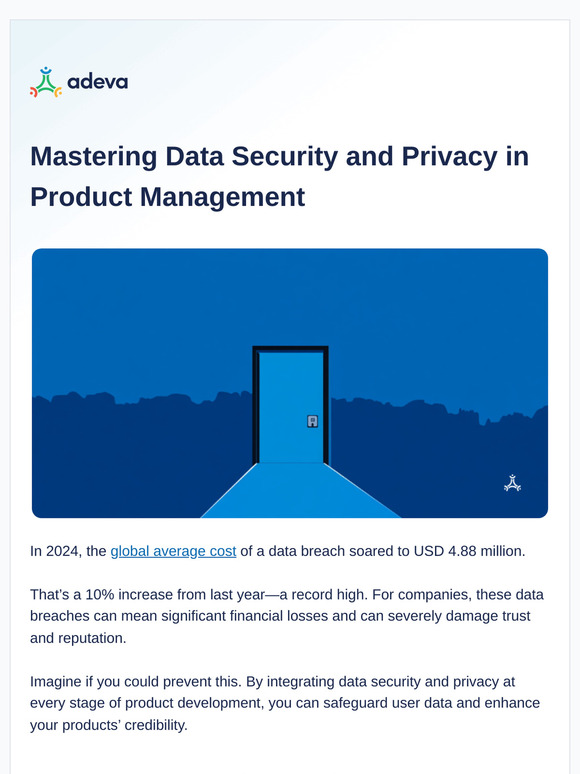 adeva

Mastering Data Security and Privacy in Product Management

In 2024, the global average cost of a data breach soared to USD 4.88 million.

That's a 10% increase from last year—a record high. For companies, these data breaches can mean significant financial losses and can severely damage trust and reputation.

Imagine if you could prevent this. By integrating data security and privacy at every stage of product development, you can safeguard user data and enhance your products' credibility.